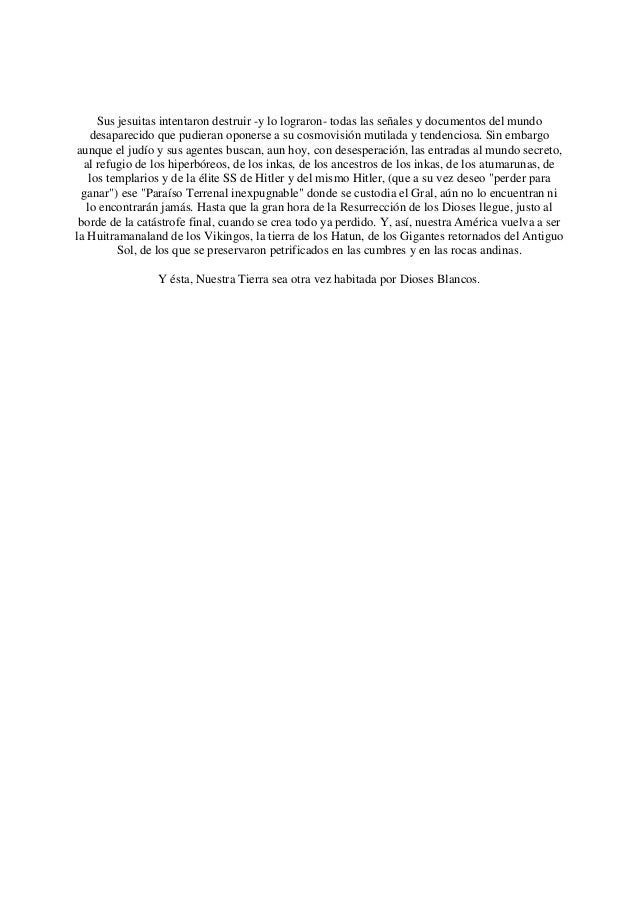 Sus jesuitas intentaron destruir -y lo lograron- todas las señales y documentos del mundo desaparecido que pudieran oponerse a su cosmovisión mutilada y tendenciosa. Sin embargo aunque el judío y sus agentes buscan, aun hoy, con desesperación, las entradas al mundo secreto, al refugio de los hiperbóreos, de los inkas, de los ancestros de los inkas, de los atumarunas, de los templarios y de la élite SS de Hitler y del mismo Hitler, (que a su vez deseo "perder para ganar") ese "Paraíso Terrenal inexpugnable" donde se custodia el Gral, aún no lo encuentran ni lo encontrarán jamás. Hasta que la gran hora de la Resurrección de los Dioses llegue, justo al borde de la catástrofe final, cuando se crea todo ya perdido. Y, así, nuestra América vuelva a ser la Huitramanaland de los Vikingos, la tierra de los Hatun, de los Gigantes retornados del Antiguo Sol, de los que se preservaron petrificados en las cumbres y en las rocas andinas.

Y ésta, Nuestra Tierra sea otra vez habitada por Dioses Blancos.